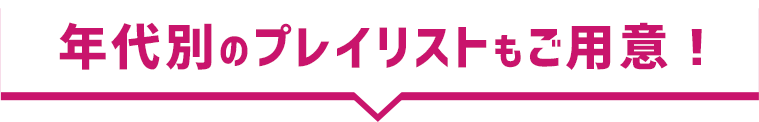 年代別のプレイリストもご用意！